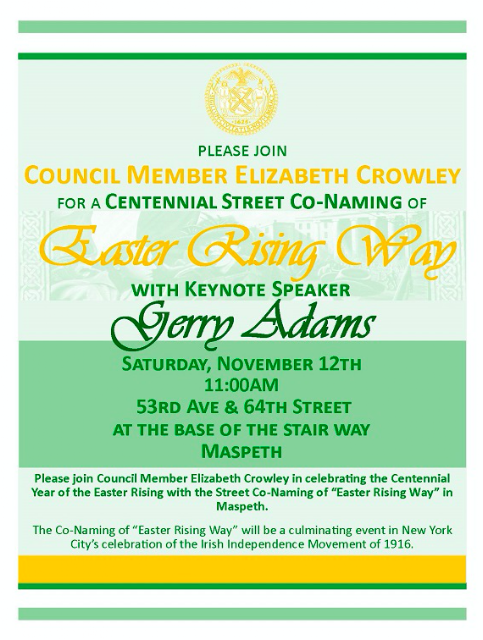 PLEASE JOIN

COUNCIL MEMBER ELIZABETH CROWLEY

FOR A CENTENNIAL STREET CO-NAMING OF

Easter Rising Way

WITH KEYNOTE SPEAKER

Gerry Adams

SATURDAY, NOVEMBER 12TH
11:00AM
53RD AVE & 64TH STREET
AT THE BASE OF THE STAIR WAY
MASPETH

Please join Council Member Elizabeth Crowley in celebrating the Centennial Year of the Easter Rising with the Street Co-Naming of "Easter Rising Way" in Maspeth.

The Co-Naming of "Easter Rising Way" will be a culminating event in New York City's celebration of the Irish Independence Movement of 1916.